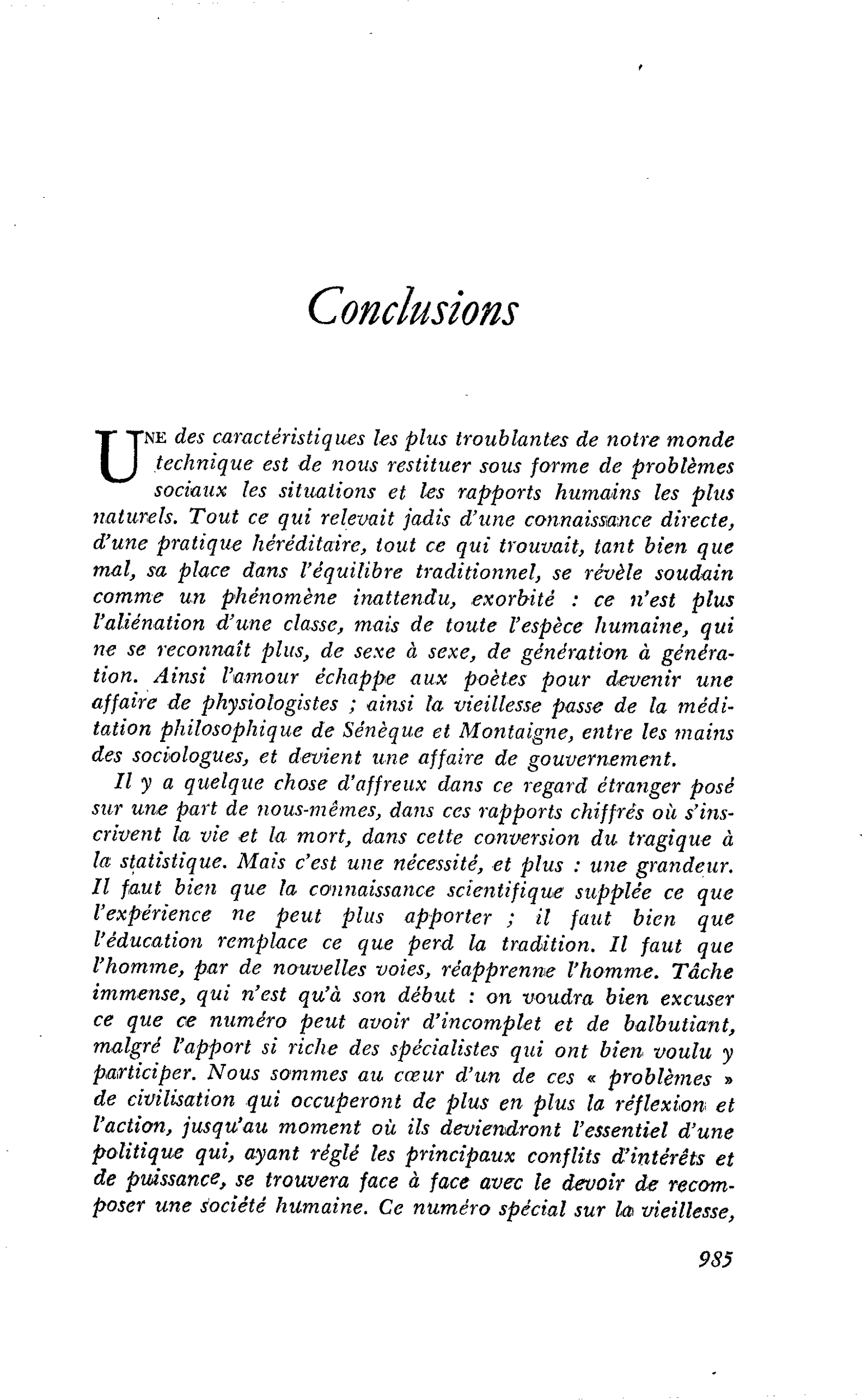 Conclusions

UNE des caractéristiques les plus troublantes de notre monde technique est de nous restituer sous forme de problèmes sociaux les situations et les rapports humains les plus naturels. Tout ce qui relevait jadis d'une connaissance directe, d'une pratique héréditaire, tout ce qui trouvait, tant bien que mal, sa place dans l'équilibre traditionnel, se révèle soudain comme un phénomène inattendu, exorbité : ce n'est plus l'aliénation d'une classe, mais de toute l'espèce humaine, qui ne se reconnaît plus, de sexe à sexe, de génération à génération. Ainsi l'amour échappe aux poètes pour devenir une affaire de physiologistes ; ainsi la vieillesse passe de la méditation philosophique de Sénèque et Montaigne, entre les mains des sociologues, et devient une affaire de gouvernement.

Il y a quelque chose d'affreux dans ce regard étranger posé sur une part de nous-mêmes, dans ces rapports chiffrés où s'inscrivent la vie et la mort, dans cette conversion du tragique à la statistique. Mais c'est une nécessité, et plus : une grandeur. Il faut bien que la connaissance scientifique supplée ce que l'expérience ne peut plus apporter ; il faut bien que l'éducation remplace ce que perd la tradition. Il faut que l'homme, par de nouvelles voies, réapprenne l'homme. Tâche immense, qui n'est qu'à son début : on voudra bien excuser ce que ce numéro peut avoir d'incomplet et de balbutiant, malgré l'apport si riche des spécialistes qui ont bien voulu y participer. Nous sommes au cœur d'un de ces « problèmes » de civilisation qui occuperont de plus en plus la réflexion et l'action, jusqu'au moment où ils deviendront l'essentiel d'une politique qui, ayant réglé les principaux conflits d'intérêts et de puissance, se trouvera face à face avec le devoir de recomposer une société humaine. Ce numéro spécial sur la vieillesse,

985